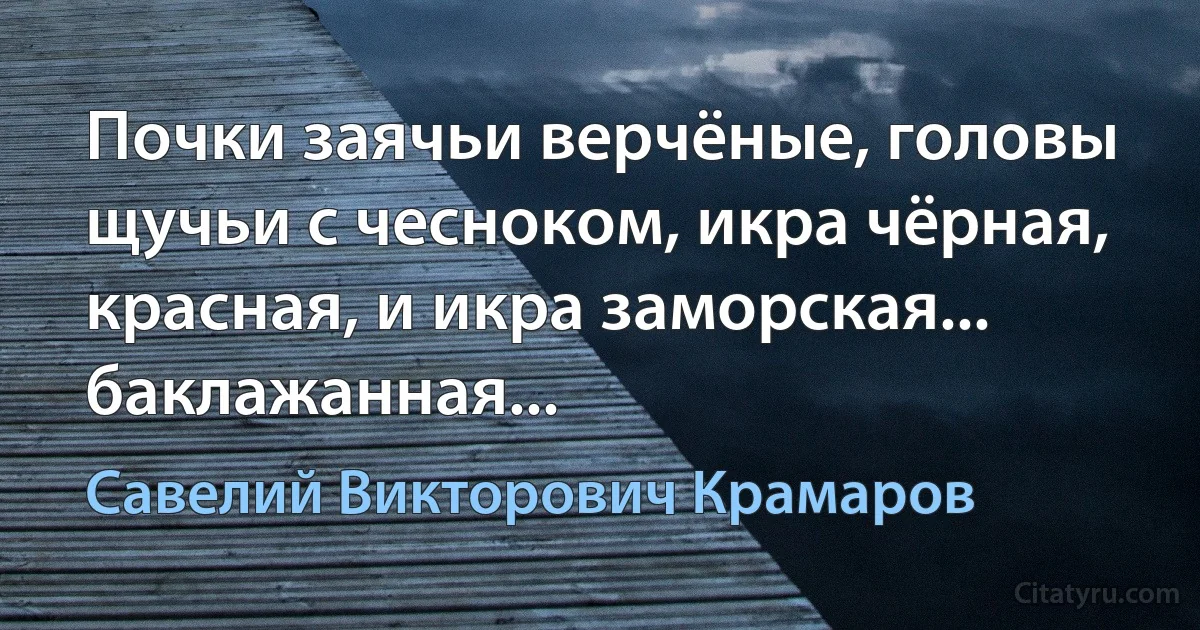 Почки заячьи верчёные, головы щучьи с чесноком, икра чёрная, красная, и икра заморская... баклажанная...

Савелий Викторович Крамаров

Citatyru.com